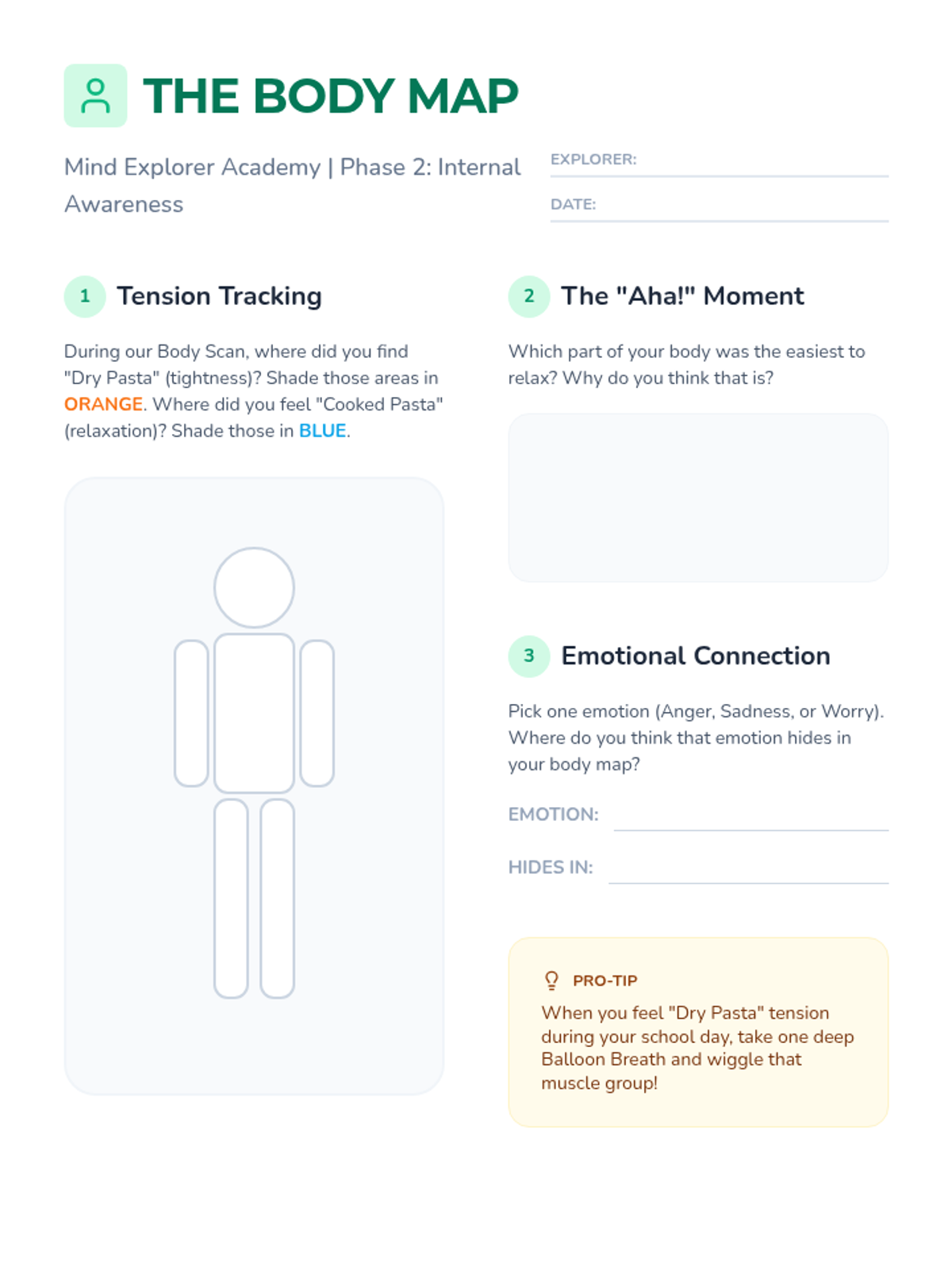 THE BODY MAP

Mind Explorer Academy | Phase 2: Internal Awareness

EXPLORER: ____

DATE: ____

1 Tension Tracking

During our Body Scan, where did you find "Dry Pasta" (tightness)? Shade those areas in ORANGE. Where did you feel "Cooked Pasta" (relaxation)? Shade those in BLUE.

2 The "Aha!" Moment

Which part of your body was the easiest to relax? Why do you think that is?

3 Emotional Connection

Pick one emotion (Anger, Sadness, or Worry). Where do you think that emotion hides in your body map?

EMOTION: ____

HIDES IN: ____

PRO-TIP

When you feel "Dry Pasta" tension during your school day, take one deep Balloon Breath and wiggle that muscle group!